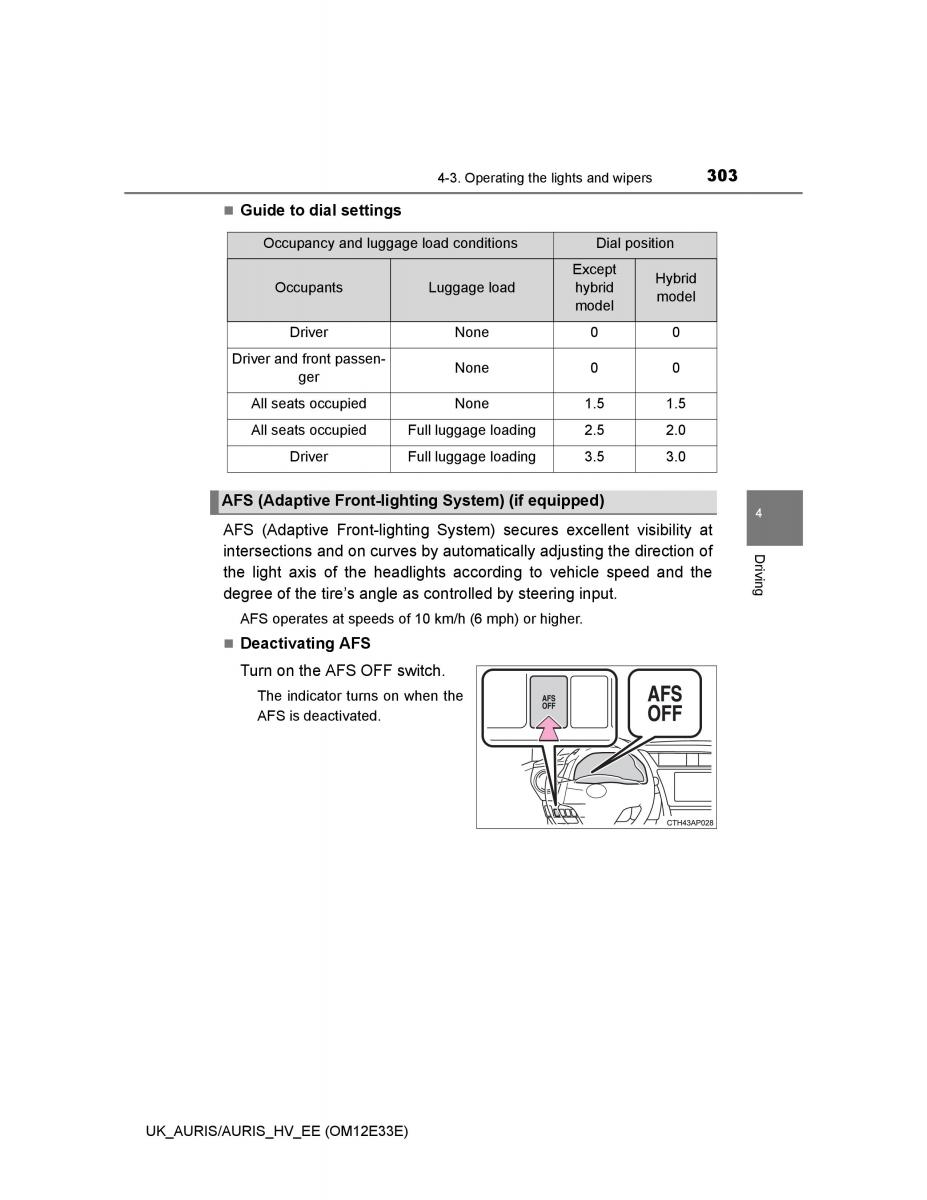 4-3. Operating the lights and wipers

303

■ Guide to dial settings

| Occupancy and luggage load conditions | | Dial position | |
|---|---|---|---|
| Occupants | Luggage load | Except hybrid model | Hybrid model |
| Driver | None | 0 | 0 |
| Driver and front passenger | None | 0 | 0 |
| All seats occupied | None | 1.5 | 1.5 |
| All seats occupied | Full luggage loading | 2.5 | 2.0 |
| Driver | Full luggage loading | 3.5 | 3.0 |

AFS (Adaptive Front-lighting System) (if equipped)

AFS (Adaptive Front-lighting System) secures excellent visibility at intersections and on curves by automatically adjusting the direction of the light axis of the headlights according to vehicle speed and the degree of the tire's angle as controlled by steering input.

AFS operates at speeds of 10 km/h (6 mph) or higher.

■ Deactivating AFS

Turn on the AFS OFF switch.

The indicator turns on when the AFS is deactivated.

AFS OFF

AFS OFF

CTH43AP028

4

Driving

UK_AURIS/AURIS_HV_EE (OM12E33E)